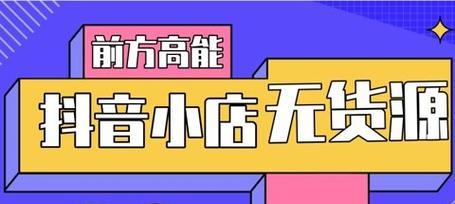 前方高能

抖音小店无货源